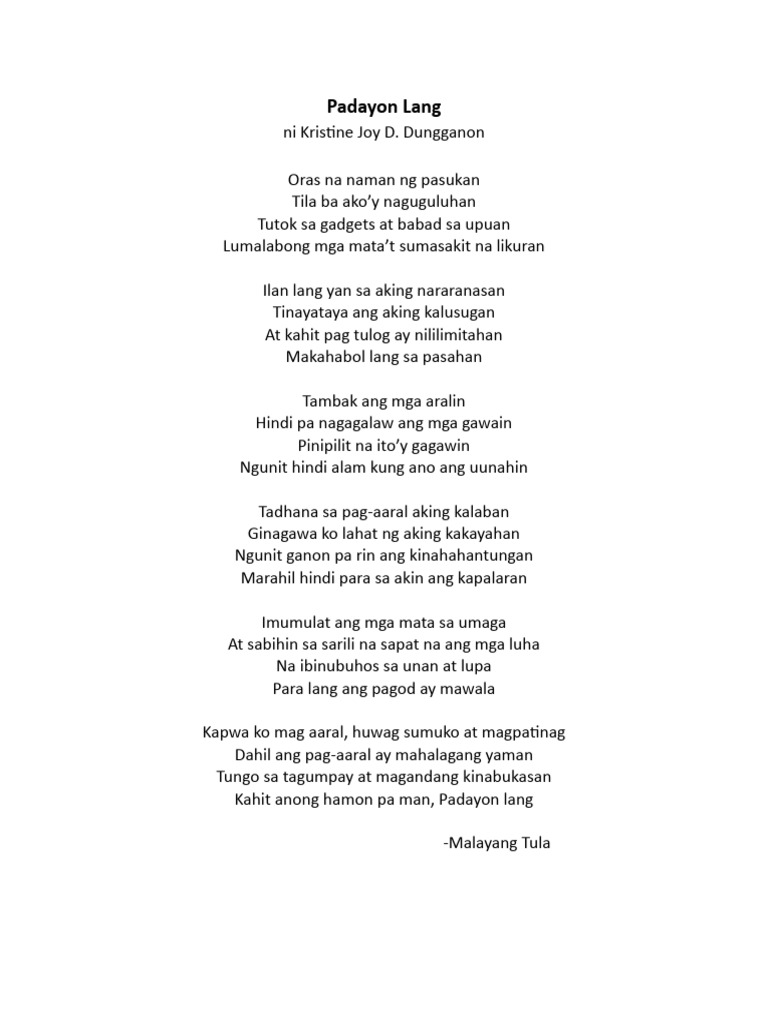 Padayon Lang

ni Kristine Joy D. Dungganon

Oras na naman ng pasukan
Tila ba ako'y naguguluhan
Tutok sa gadgets at babad sa upuan
Lumalabong mga mata't sumasakit na likuran

Ilan lang yan sa aking nararanasan
Tinayataya ang aking kalusugan
At kahit pag tulog ay nililimitahan
Makahabol lang sa pasahan

Tambak ang mga aralin
Hindi pa nagagalaw ang mga gawain
Pinipilit na ito'y gagawin
Ngunit hindi alam kung ano ang uunahin

Tadhana sa pag-aaral aking kalaban
Ginagawa ko lahat ng aking kakayahan
Ngunit ganon pa rin ang kinahahantungan
Marahil hindi para sa akin ang kapalaran

Imumulat ang mga mata sa umaga
At sabihin sa sarili na sapat na ang mga luha
Na ibinubuhos sa unan at lupa
Para lang ang pagod ay mawala

Kapwa ko mag aaral, huwag sumuko at magpatinag
Dahil ang pag-aaral ay mahalagang yaman
Tungo sa tagumpay at magandang kinabukasan
Kahit anong hamon pa man, Padayon lang

-Malayang Tula